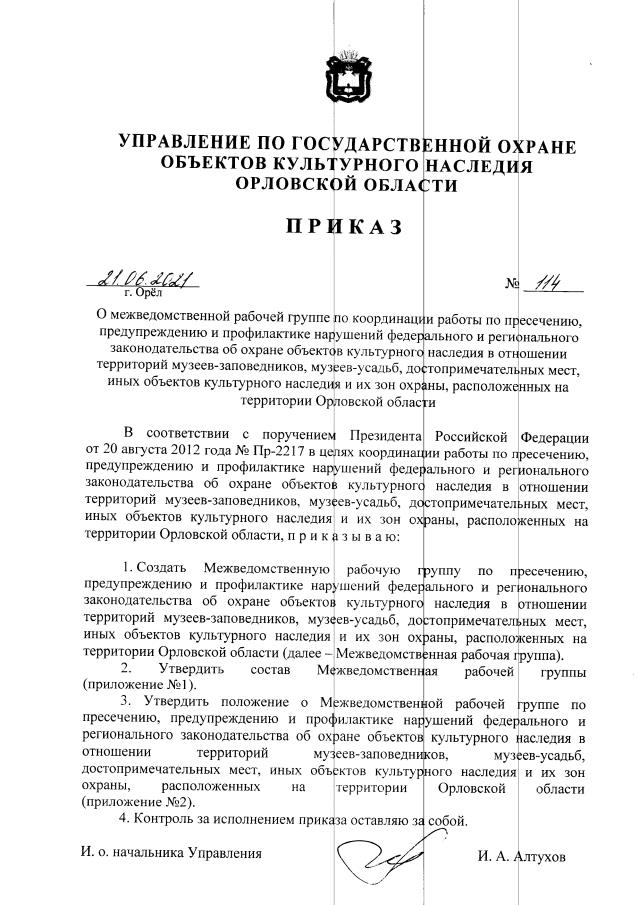 УПРАВЛЕНИЕ ПО ГОСУДАРСТВЕННОЙ ОХРАНЕ ОБЪЕКТОВ КУЛЬТУРНОГО НАСЛЕДИЯ ОРЛОВСКОЙ ОБЛАСТИ

ПРИКАЗ

21.06.2021
г. Орёл

№ 114

О межведомственной рабочей группе по координации работы по пресечению, предупреждению и профилактике нарушений федерального и регионального законодательства об охране объектов культурного наследия в отношении территорий музеев-заповедников, музеев-усадьб, достопримечательных мест, иных объектов культурного наследия и их зон охраны, расположенных на территории Орловской области

В соответствии с поручением Президента Российской Федерации от 20 августа 2012 года № Пр-2217 в целях координации работы по пресечению, предупреждению и профилактике нарушений федерального и регионального законодательства об охране объектов культурного наследия в отношении территорий музеев-заповедников, музеев-усадьб, достопримечательных мест, иных объектов культурного наследия и их зон охраны, расположенных на территории Орловской области, п р и к а з ы в а ю:

1. Создать Межведомственную рабочую группу по пресечению, предупреждению и профилактике нарушений федерального и регионального законодательства об охране объектов культурного наследия в отношении территорий музеев-заповедников, музеев-усадьб, достопримечательных мест, иных объектов культурного наследия и их зон охраны, расположенных на территории Орловской области (далее – Межведомственная рабочая группа).
2. Утвердить состав Межведомственная рабочей группы (приложение №1).
3. Утвердить положение о Межведомственной рабочей группе по пресечению, предупреждению и профилактике нарушений федерального и регионального законодательства об охране объектов культурного наследия в отношении территорий музеев-заповедников, музеев-усадьб, достопримечательных мест, иных объектов культурного наследия и их зон охраны, расположенных на территории Орловской области (приложение №2).
4. Контроль за исполнением приказа оставляю за собой.

И. о. начальника Управления

И. А. Алтухов